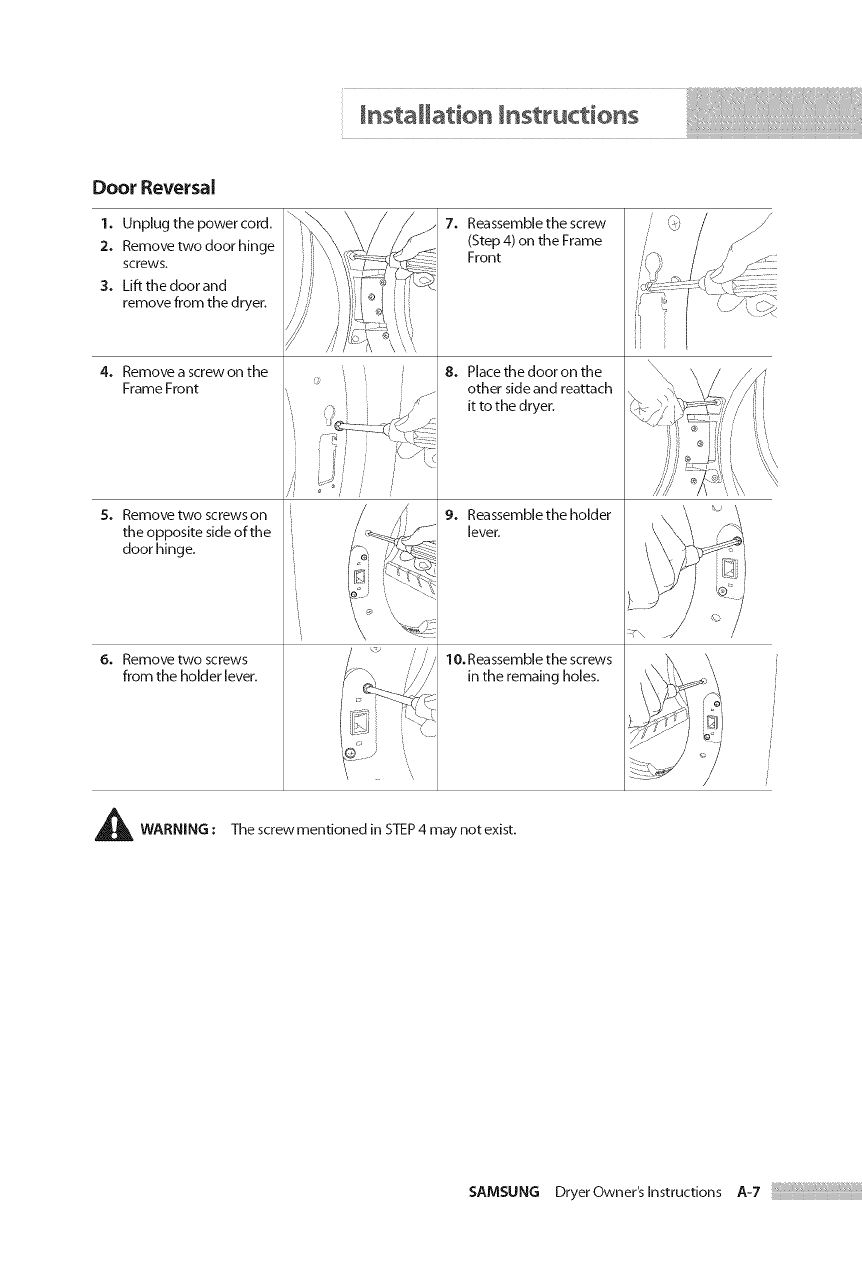 Installation Instructions

Door Reversal

1. Unplug the power cord.
2. Remove two door hinge screws.
3. Lift the door and remove from the dryer.

4. Remove a screw on the Frame Front

5. Remove two screws on the opposite side of the door hinge.

6. Remove two screws from the holder lever.

7. Reassemble the screw (Step 4) on the Frame Front

8. Place the door on the other side and reattach it to the dryer.

9. Reassemble the holder lever.

10. Reassemble the screws in the remaing holes.

WARNING : The screw mentioned in STEP 4 may not exist.

SAMSUNG Dryer Owner's Instructions A-7